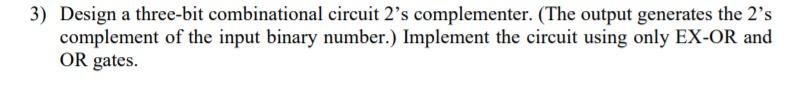 3) Design a three-bit combinational circuit 2's complementer. (The output generates the 2's complement of the input binary number.) Implement the circuit using only EX-OR and OR gates.